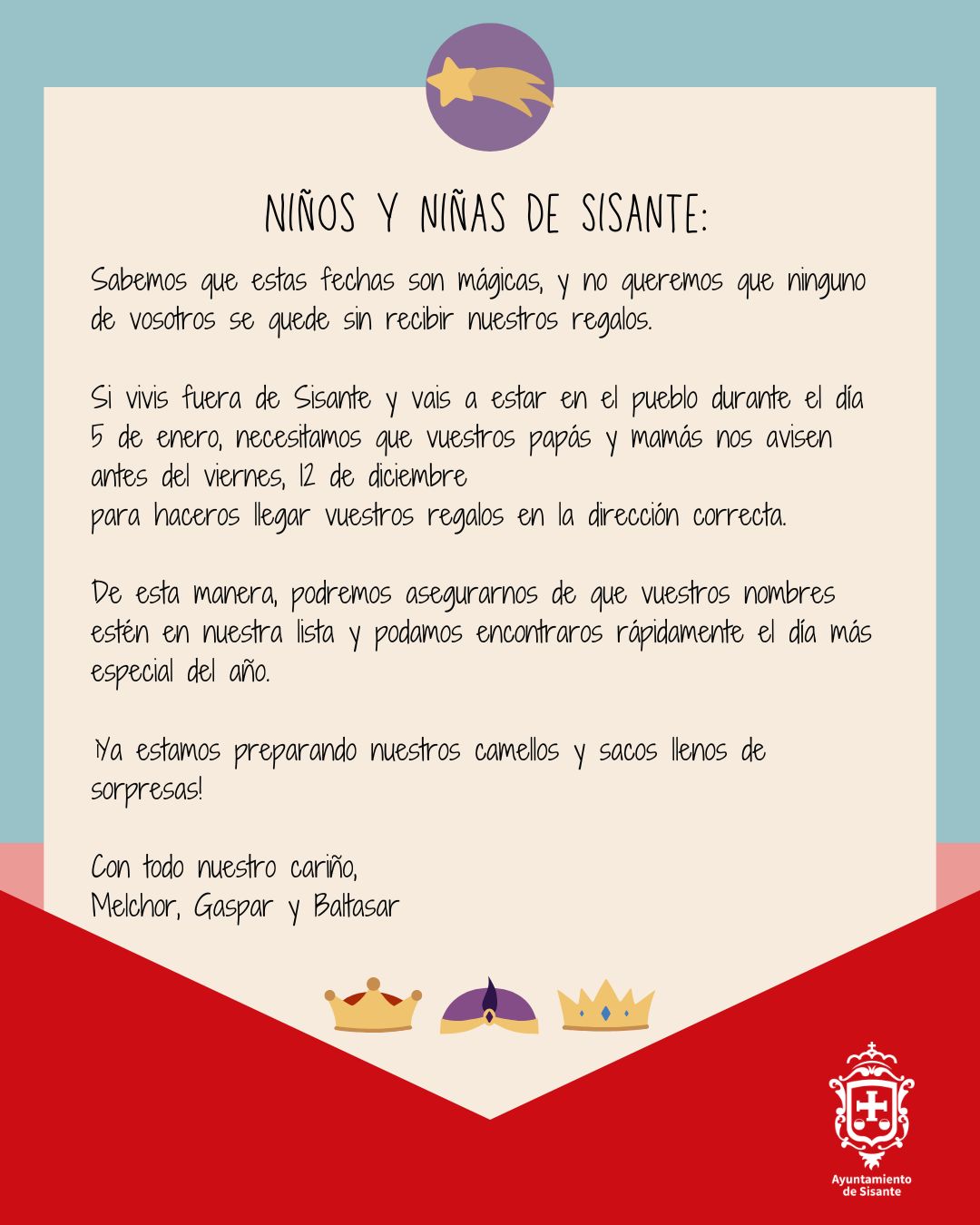 NIÑOS Y NIÑAS DE SISANTE:

Sabemos que estas fechas son mágicas, y no queremos que ninguno de vosotros se quede sin recibir nuestros regalos.

Si vivis fuera de Sisante y vais a estar en el pueblo durante el día 5 de enero, necesitamos que vuestros papás y mamás nos avisen antes del viernes, 12 de diciembre
para haceros llegar vuestros regalos en la dirección correcta.

De esta manera, podremos asegurarnos de que vuestros nombres estén en nuestra lista y podamos encontraros rápidamente el día más especial del año.

¡Ya estamos preparando nuestros camellos y sacos llenos de sorpresas!

Con todo nuestro cariño,
Melchor, Gaspar y Baltasar

Ayuntamiento
de Sisante